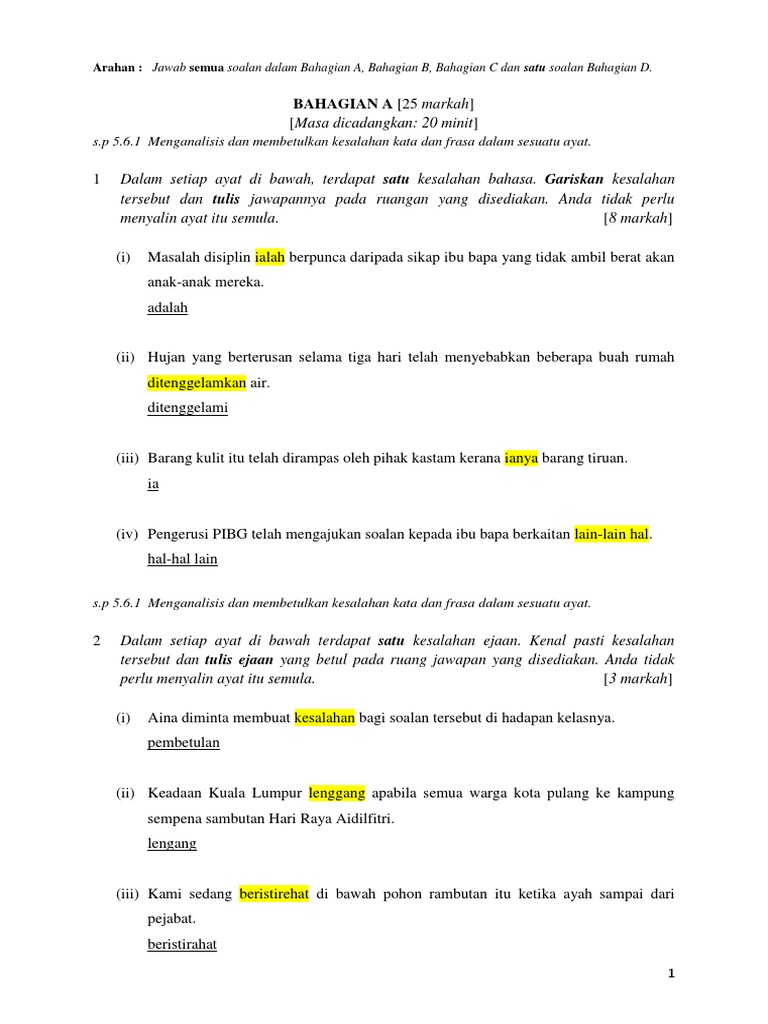 Arahan : Jawab semua soalan dalam Bahagian A, Bahagian B, Bahagian C dan satu soalan Bahagian D.

BAHAGIAN A [25 markah]
[Masa dicadangkan: 20 minit]

s.p 5.6.1 Menganalisis dan membetulkan kesalahan kata dan frasa dalam sesuatu ayat.

1 Dalam setiap ayat di bawah, terdapat satu kesalahan bahasa. Gariskan kesalahan tersebut dan tulis jawapannya pada ruangan yang disediakan. Anda tidak perlu menyalin ayat itu semula. [8 markah]

(i) Masalah disiplin ialah berpunca daripada sikap ibu bapa yang tidak ambil berat akan anak-anak mereka.
adalah

(ii) Hujan yang berterusan selama tiga hari telah menyebabkan beberapa buah rumah ditenggelamkan air.
ditenggelami

(iii) Barang kulit itu telah dirampas oleh pihak kastam kerana ianya barang tiruan.
ia

(iv) Pengerusi PIBG telah mengajukan soalan kepada ibu bapa berkaitan lain-lain hal.
hal-hal lain

s.p 5.6.1 Menganalisis dan membetulkan kesalahan kata dan frasa dalam sesuatu ayat.

2 Dalam setiap ayat di bawah terdapat satu kesalahan ejaan. Kenal pasti kesalahan tersebut dan tulis ejaan yang betul pada ruang jawapan yang disediakan. Anda tidak perlu menyalin ayat itu semula. [3 markah]

(i) Aina diminta membuat kesalahan bagi soalan tersebut di hadapan kelasnya.
pembetulan

(ii) Keadaan Kuala Lumpur lenggang apabila semua warga kota pulang ke kampung sempena sambutan Hari Raya Aidilfitri.
lengang

(iii) Kami sedang beristirehat di bawah pohon rambutan itu ketika ayah sampai dari pejabat.
beristirahat

1